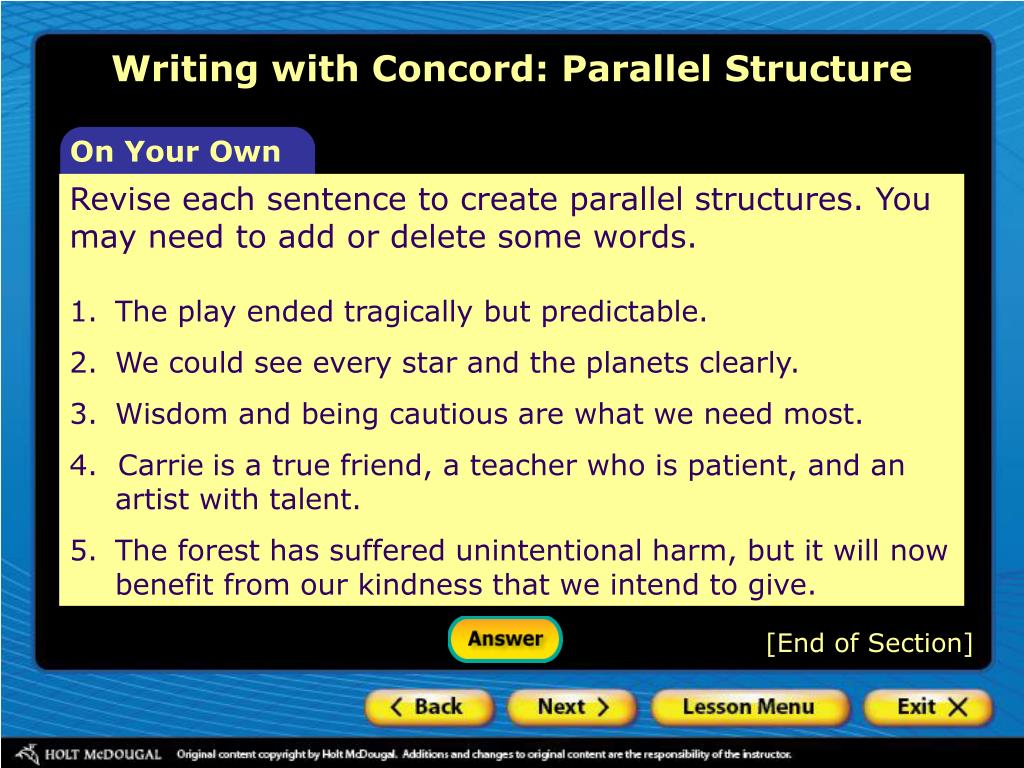 Writing with Concord: Parallel Structure

On Your Own

Revise each sentence to create parallel structures. You may need to add or delete some words.

1. The play ended tragically but predictable.
2. We could see every star and the planets clearly.
3. Wisdom and being cautious are what we need most.
4. Carrie is a true friend, a teacher who is patient, and an artist with talent.
5. The forest has suffered unintentional harm, but it will now benefit from our kindness that we intend to give.

Answer

[End of Section]

Back Next Lesson Menu Exit

HOLT McDOUGAL Original content copyright by Holt McDougal. Additions and changes to original content are the responsibility of the instructor.